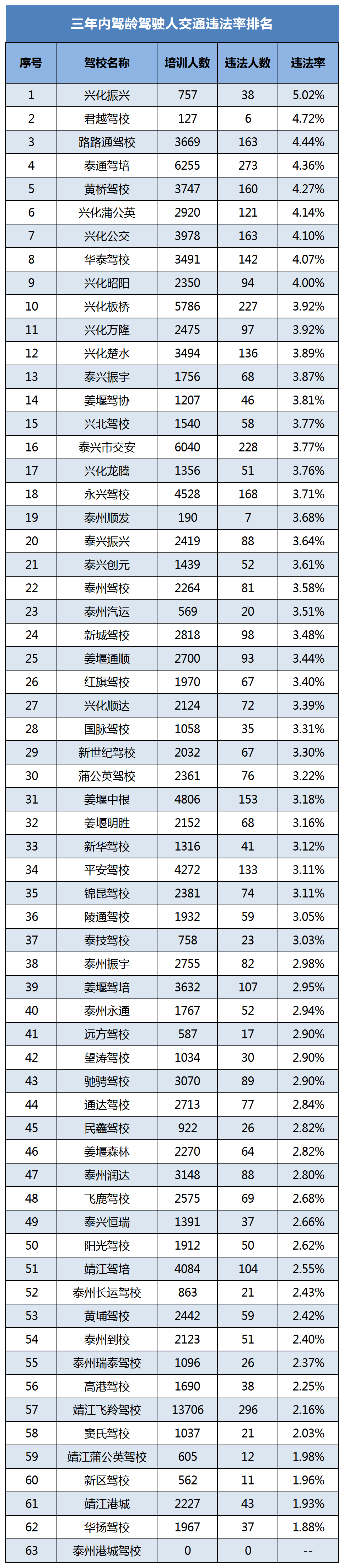 三年内驾龄驾驶人交通违法率排名

| 序号 | 驾校名称 | 培训人数 | 违法人数 | 违法率 |
|---|---|---|---|---|
| 1 | 兴化振兴 | 757 | 38 | 5.02% |
| 2 | 君越驾校 | 127 | 6 | 4.72% |
| 3 | 路路通驾校 | 3669 | 163 | 4.44% |
| 4 | 泰通驾培 | 6255 | 273 | 4.36% |
| 5 | 黄桥驾校 | 3747 | 160 | 4.27% |
| 6 | 兴化蒲公英 | 2920 | 121 | 4.14% |
| 7 | 兴化公交 | 3978 | 163 | 4.10% |
| 8 | 华泰驾校 | 3491 | 142 | 4.07% |
| 9 | 兴化昭阳 | 2350 | 94 | 4.00% |
| 10 | 兴化板桥 | 5786 | 227 | 3.92% |
| 11 | 兴化万隆 | 2475 | 97 | 3.92% |
| 12 | 兴化楚水 | 3494 | 136 | 3.89% |
| 13 | 泰兴振宇 | 1756 | 68 | 3.87% |
| 14 | 姜堰驾协 | 1207 | 46 | 3.81% |
| 15 | 兴北驾校 | 1540 | 58 | 3.77% |
| 16 | 泰兴市交安 | 6040 | 228 | 3.77% |
| 17 | 兴化龙腾 | 1356 | 51 | 3.76% |
| 18 | 永兴驾校 | 4528 | 168 | 3.71% |
| 19 | 泰州顺发 | 190 | 7 | 3.68% |
| 20 | 泰兴振兴 | 2419 | 88 | 3.64% |
| 21 | 泰兴创元 | 1439 | 52 | 3.61% |
| 22 | 泰州驾校 | 2264 | 81 | 3.58% |
| 23 | 泰州汽运 | 569 | 20 | 3.51% |
| 24 | 新城驾校 | 2818 | 98 | 3.48% |
| 25 | 姜堰通顺 | 2700 | 93 | 3.44% |
| 26 | 红旗驾校 | 1970 | 67 | 3.40% |
| 27 | 兴化顺达 | 2124 | 72 | 3.39% |
| 28 | 国脉驾校 | 1058 | 35 | 3.31% |
| 29 | 新世纪驾校 | 2032 | 67 | 3.30% |
| 30 | 蒲公英驾校 | 2361 | 76 | 3.22% |
| 31 | 姜堰中根 | 4806 | 153 | 3.18% |
| 32 | 姜堰明胜 | 2152 | 68 | 3.16% |
| 33 | 新华驾校 | 1316 | 41 | 3.12% |
| 34 | 平安驾校 | 4272 | 133 | 3.11% |
| 35 | 锦昆驾校 | 2381 | 74 | 3.11% |
| 36 | 陵通驾校 | 1932 | 59 | 3.05% |
| 37 | 泰技驾校 | 758 | 23 | 3.03% |
| 38 | 泰州振宇 | 2755 | 82 | 2.98% |
| 39 | 姜堰驾培 | 3632 | 107 | 2.95% |
| 40 | 泰州永通 | 1767 | 52 | 2.94% |
| 41 | 远方驾校 | 587 | 17 | 2.90% |
| 42 | 望涛驾校 | 1034 | 30 | 2.90% |
| 43 | 驰骋驾校 | 3070 | 89 | 2.90% |
| 44 | 通达驾校 | 2713 | 77 | 2.84% |
| 45 | 民鑫驾校 | 922 | 26 | 2.82% |
| 46 | 姜堰森林 | 2270 | 64 | 2.82% |
| 47 | 泰州润达 | 3148 | 88 | 2.80% |
| 48 | 飞鹿驾校 | 2575 | 69 | 2.68% |
| 49 | 泰兴恒瑞 | 1391 | 37 | 2.66% |
| 50 | 阳光驾校 | 1912 | 50 | 2.62% |
| 51 | 靖江驾培 | 4084 | 104 | 2.55% |
| 52 | 泰州长运驾校 | 863 | 21 | 2.43% |
| 53 | 黄埔驾校 | 2442 | 59 | 2.42% |
| 54 | 泰州到校 | 2123 | 51 | 2.40% |
| 55 | 泰州瑞泰驾校 | 1096 | 26 | 2.37% |
| 56 | 高港驾校 | 1690 | 38 | 2.25% |
| 57 | 靖江飞羚驾校 | 13706 | 296 | 2.16% |
| 58 | 窦氏驾校 | 1037 | 21 | 2.03% |
| 59 | 靖江蒲公英驾校 | 605 | 12 | 1.98% |
| 60 | 新区驾校 | 562 | 11 | 1.96% |
| 61 | 靖江港城 | 2227 | 43 | 1.93% |
| 62 | 华扬驾校 | 1967 | 37 | 1.88% |
| 63 | 泰州港城驾校 | 0 | 0 | -- |